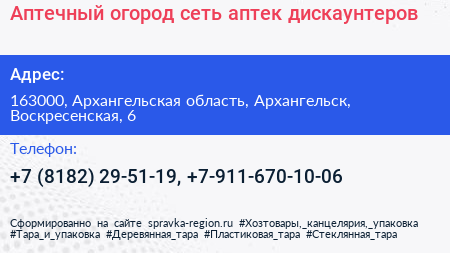 Аптечный огород сеть аптек дискаунтеров

Адрес:

163000, Архангельская область, Архангельск, Воскресенская, 6

Телефон:

+7 (8182) 29-51-19, +7-911-670-10-06

Сформированно на сайте spravka-region.ru #Хозтовары,_канцелярия,_упаковка #Тара_и_упаковка #Деревянная_тара #Пластиковая_тара #Стеклянная_тара